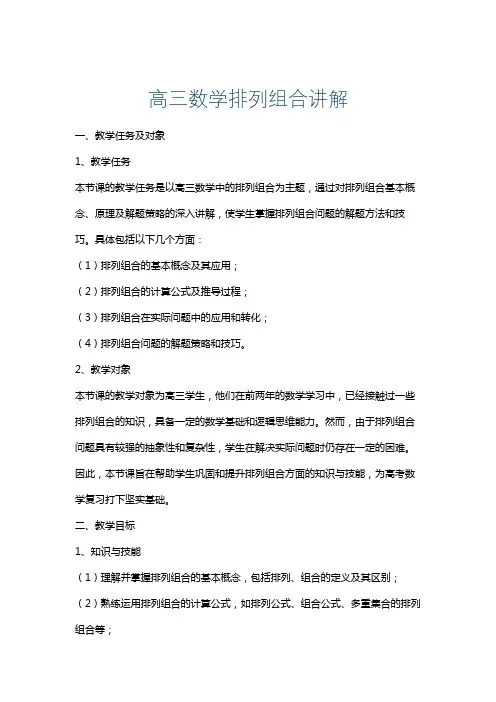 高三数学排列组合讲解

一、教学任务及对象

1、教学任务

本节课的教学任务是以高三数学中的排列组合为主题，通过对排列组合基本概念、原理及解题策略的深入讲解，使学生掌握排列组合问题的解题方法和技巧。具体包括以下几个方面：

（1）排列组合的基本概念及其应用；

（2）排列组合的计算公式及推导过程；

（3）排列组合在实际问题中的应用和转化；

（4）排列组合问题的解题策略和技巧。

2、教学对象

本节课的教学对象为高三学生，他们在前两年的数学学习中，已经接触过一些排列组合的知识，具备一定的数学基础和逻辑思维能力。然而，由于排列组合问题具有较强的抽象性和复杂性，学生在解决实际问题时仍存在一定的困难。因此，本节课旨在帮助学生巩固和提升排列组合方面的知识与技能，为高考数学复习打下坚实基础。

二、教学目标

1、知识与技能

（1）理解并掌握排列组合的基本概念，包括排列、组合的定义及其区别；

（2）熟练运用排列组合的计算公式，如排列公式、组合公式、多重集合的排列组合等；